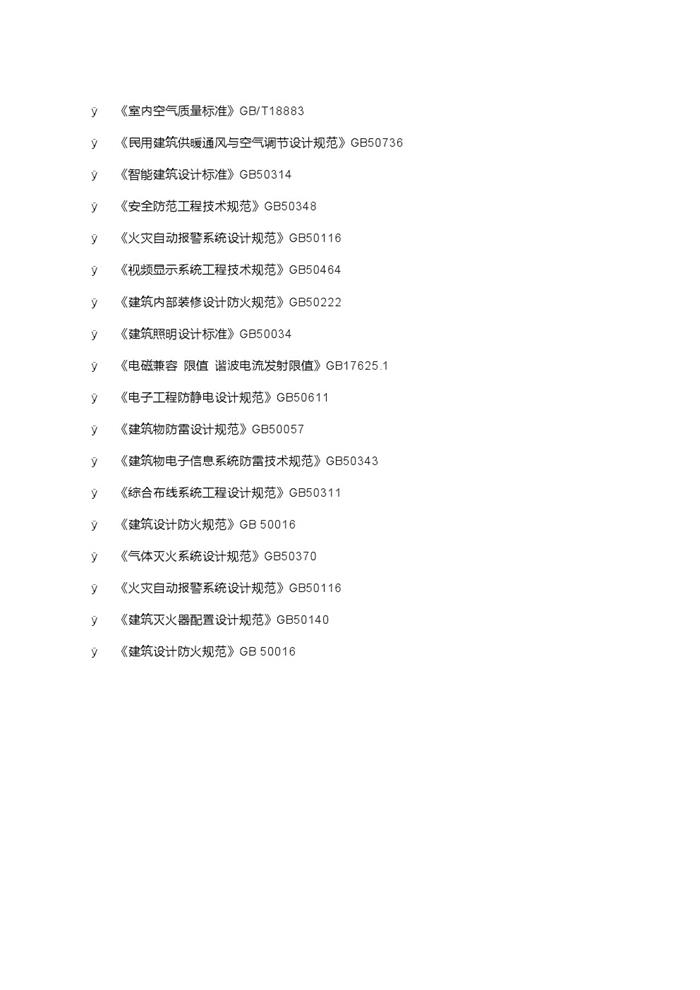 ÿ 《室内空气质量标准》GB/T18883

ÿ 《民用建筑供暖通风与空气调节设计规范》GB50736

ÿ 《智能建筑设计标准》GB50314

ÿ 《安全防范工程技术规范》GB50348

ÿ 《火灾自动报警系统设计规范》GB50116

ÿ 《视频显示系统工程技术规范》GB50464

ÿ 《建筑内部装修设计防火规范》GB50222

ÿ 《建筑照明设计标准》GB50034

ÿ 《电磁兼容 限值 谐波电流发射限值》GB17625.1

ÿ 《电子工程防静电设计规范》GB50611

ÿ 《建筑物防雷设计规范》GB50057

ÿ 《建筑物电子信息系统防雷技术规范》GB50343

ÿ 《综合布线系统工程设计规范》GB50311

ÿ 《建筑设计防火规范》GB 50016

ÿ 《气体灭火系统设计规范》GB50370

ÿ 《火灾自动报警系统设计规范》GB50116

ÿ 《建筑灭火器配置设计规范》GB50140

ÿ 《建筑设计防火规范》GB 50016